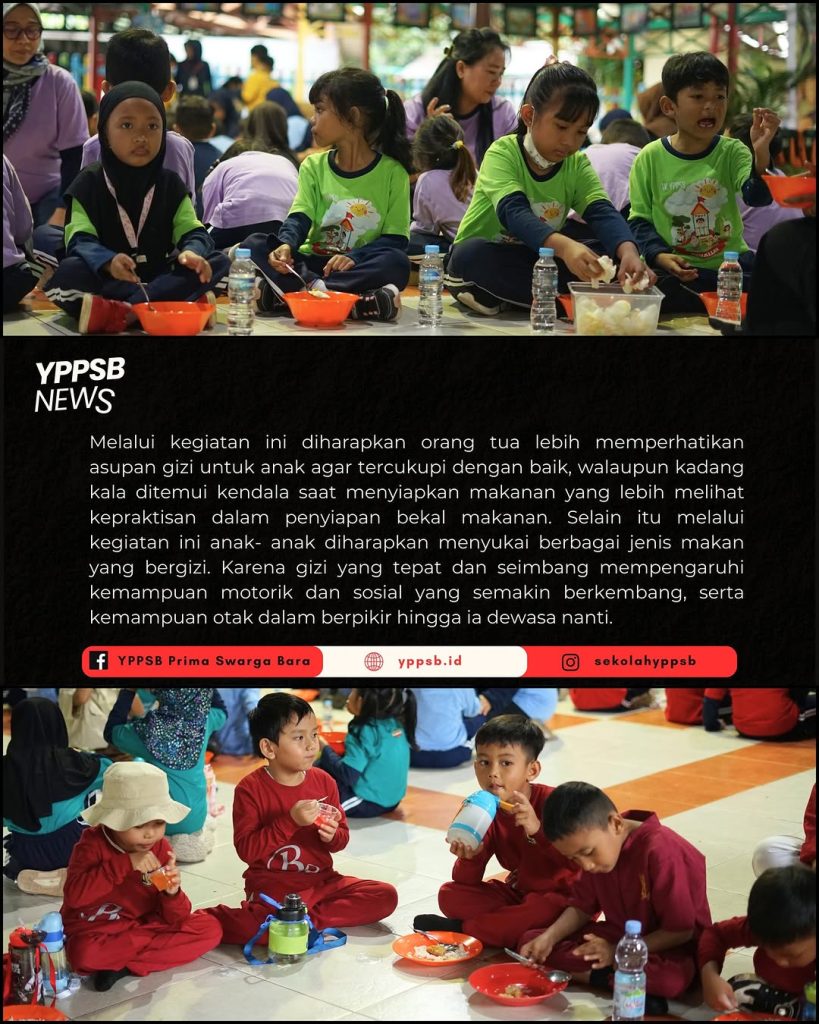 YPPSB
NEWS

Melalui kegiatan ini diharapkan orang tua lebih memperhatikan asupan gizi untuk anak agar tercukupi dengan baik, walaupun kadang kala ditemui kendala saat menyiapkan makanan yang lebih melihat kepraktisan dalam penyiapan bekal makanan. Selain itu melalui kegiatan ini anak- anak diharapkan menyukai berbagai jenis makan yang bergizi. Karena gizi yang tepat dan seimbang mempengaruhi kemampuan motorik dan sosial yang semakin berkembang, serta kemampuan otak dalam berpikir hingga ia dewasa nanti.

YPPSB Prima Swarga Bara
yppsb.id
sekolahyppsb